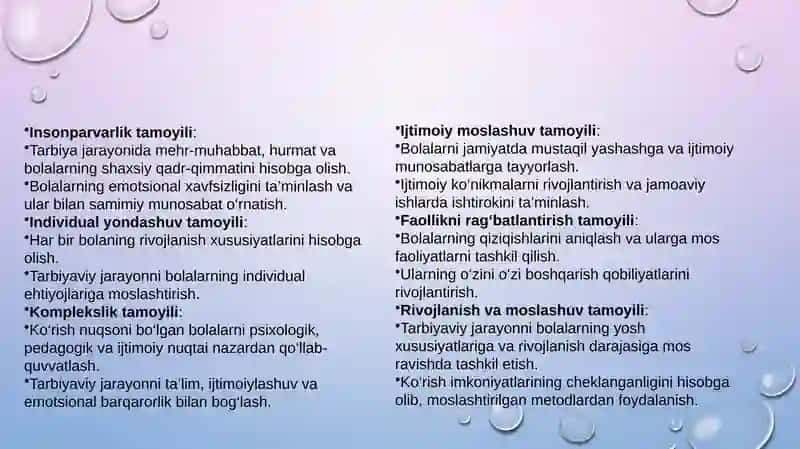 •Insonparvarlik tamoyili:
•Tarbiya jarayonida mehr-muhabbat, hurmat va bolalarning shaxsiy qadr-qimmatini hisobga olish.
•Bolalarning emotsional xavfsizligini ta'minlash va ular bilan samimiy munosabat o'rnatish.
•Individual yondashuv tamoyili:
•Har bir bolaning rivojlanish xususiyatlarini hisobga olish.
•Tarbiyaviy jarayonni bolalarning individual ehtiyojlariga moslashtirish.
•Komplekslik tamoyili:
•Ko'rish nuqsoni bo'lgan bolalarni psixologik, pedagogik va ijtimoiy nuqtai nazardan qo'llab-quvvatlash.
•Tarbiyaviy jarayonni ta'lim, ijtimoiylashuv va emotsional barqarorlik bilan bog'lash.

•Ijtimoiy moslashuv tamoyili:
•Bolalarni jamiyatda mustaqil yashashga va ijtimoiy munosabatlarga tayyorlash.
•Ijtimoiy ko'nikmalarni rivojlantirish va jamoaviy ishlarda ishtirokini ta'minlash.
•Faollikni rag'batlantirish tamoyili:
•Bolalarning qiziqishlarini aniqlash va ularga mos faoliyatlarni tashkil qilish.
•Ularning o'zini o'zi boshqarish qobiliyatlarini rivojlantirish.
•Rivojlanish va moslashuv tamoyili:
•Tarbiyaviy jarayonni bolalarning yosh xususiyatlariga va rivojlanish darajasiga mos ravishda tashkil etish.
•Ko'rish imkoniyatlarining cheklanganligini hisobga olib, moslashtirilgan metodlardan foydalanish.